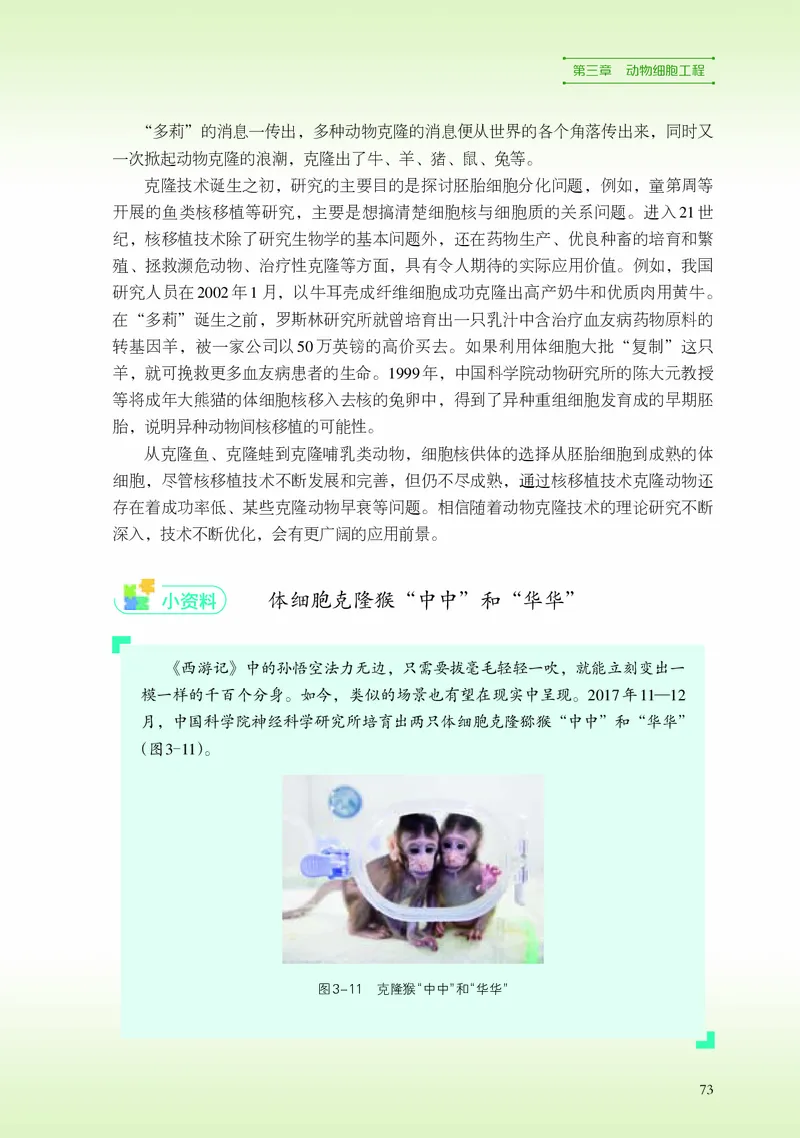 第三章　动物细胞工程

“多莉”的消息一传出，多种动物克隆的消息便从世界的各个角落传出来，同时又一次掀起动物克隆的浪潮，克隆出了牛、羊、猪、鼠、兔等。

克隆技术诞生之初，研究的主要目的是探讨胚胎细胞分化问题，例如，童第周等开展的鱼类核移植等研究，主要是想搞清楚细胞核与细胞质的关系问题。进入21世纪，核移植技术除了研究生物学的基本问题外，还在药物生产、优良种畜的培育和繁殖、拯救濒危动物、治疗性克隆等方面，具有令人期待的实际应用价值。例如，我国研究人员在2002年1月，以牛耳壳成纤维细胞成功克隆出高产奶牛和优质肉用黄牛。在“多莉”诞生之前，罗斯林研究所就曾培育出一只乳汁中含治疗血友病药物原料的转基因羊，被一家公司以50万英镑的高价买去。如果利用体细胞大批“复制”这只羊，就可挽救更多血友病患者的生命。1999年，中国科学院动物研究所的陈大元教授等将成年大熊猫的体细胞核移入去核的兔卵中，得到了异种重组细胞发育成的早期胚胎，说明异种动物间核移植的可能性。

从克隆鱼、克隆蛙到克隆哺乳类动物，细胞核供体的选择从胚胎细胞到成熟的体细胞，尽管核移植技术不断发展和完善，但仍不尽成熟，通过核移植技术克隆动物还存在着成功率低、某些克隆动物早衰等问题。相信随着动物克隆技术的理论研究不断深入，技术不断优化，会有更广阔的应用前景。

小资料　体细胞克隆猴“中中”和“华华”

《西游记》中的孙悟空法力无边，只需要拔毫毛轻轻一吹，就能立刻变出一模一样的千百个分身。如今，类似的场景也有望在现实中呈现。2017年11—12月，中国科学院神经科学研究所培育出两只体细胞克隆猕猴“中中”和“华华”（图3-11）。

图3-11　克隆猴“中中”和“华华”

73